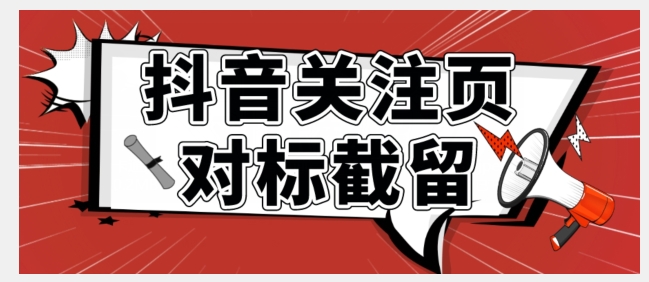 抖音关注页
对标截留